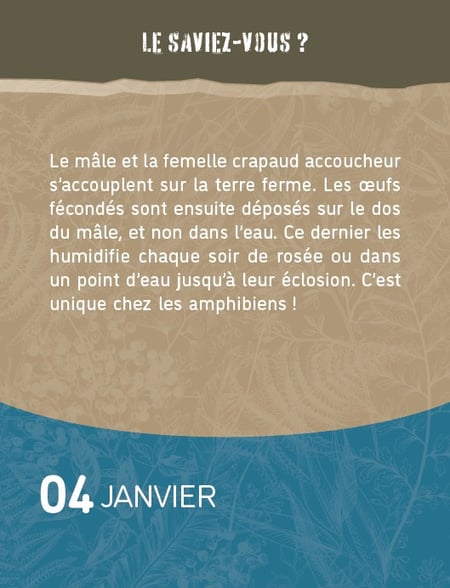 LE SAVIEZ-VOUS ?

Le mâle et la femelle crapaud accoucheur s'accouplent sur la terre ferme. Les œufs fécondés sont ensuite déposés sur le dos du mâle, et non dans l'eau. Ce dernier les humidifie chaque soir de rosée ou dans un point d'eau jusqu'à leur éclosion. C'est unique chez les amphibiens !

04 JANVIER